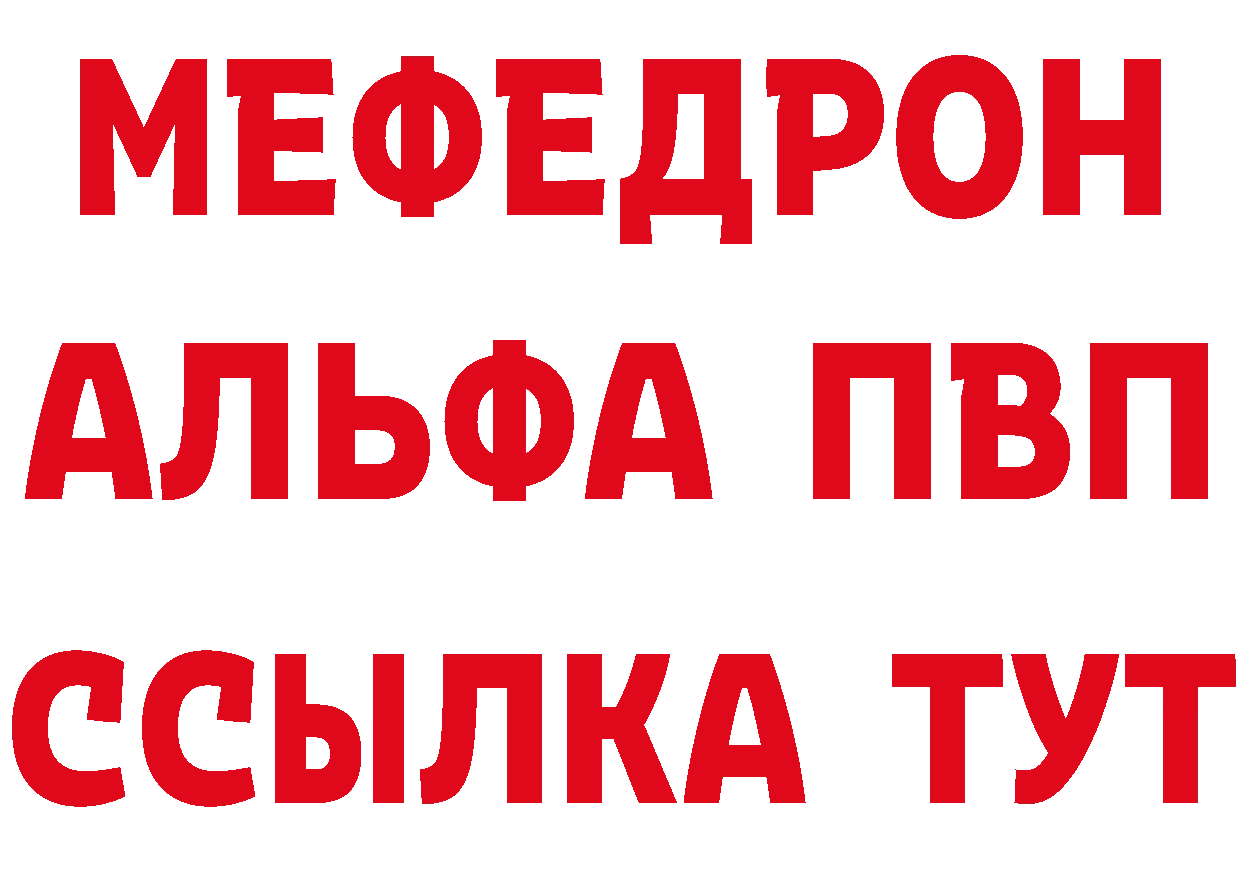 МЕФЕДРОН
АЛЬФА ПВП
ССЫЛКА ТУТ